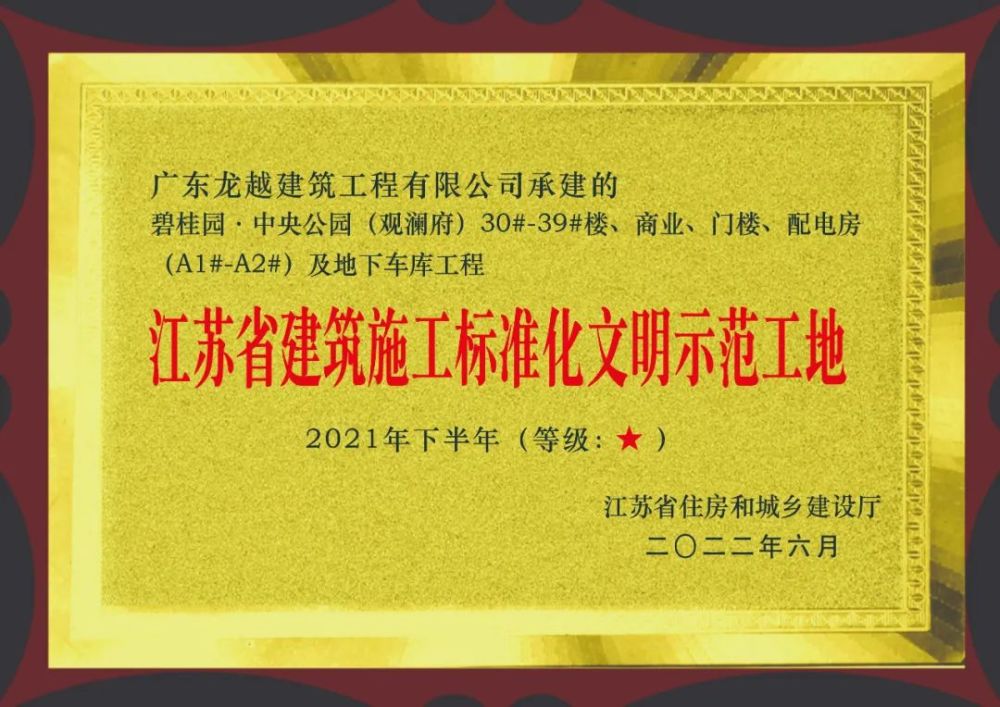 广东龙越建筑工程有限公司承建的
碧桂园·中央公园（观澜府）30#-39#楼、商业、门楼、配电房（A1#-A2#）及地下车库工程

江苏省建筑施工标准化文明示范工地

2021年下半年（等级：★）

江苏省住房和城乡建设厅
二〇二二年六月